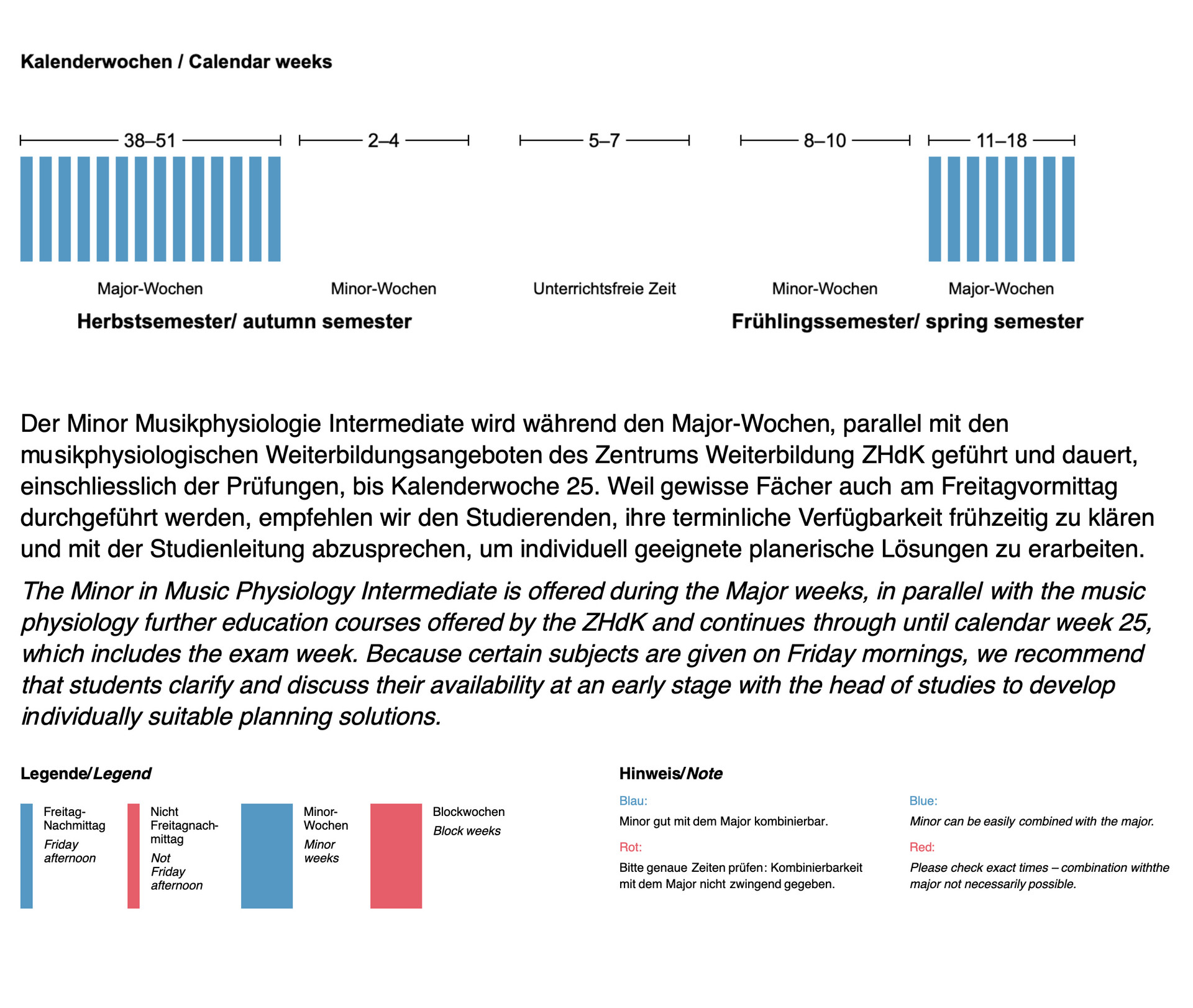 Kalenderwochen / Calendar weeks

38–51

2–4

5–7

8–10

11–18

Major-Wochen

Minor-Wochen

Unterrichtsfreie Zeit

Minor-Wochen

Major-Wochen

Herbstsemester/ autumn semester

Frühlingssemester/ spring semester

Der Minor Musikphysiologie Intermediate wird während den Major-Wochen, parallel mit den musikphysiologischen Weiterbildungsangeboten des Zentrums Weiterbildung ZHdK geführt und dauert, einschliesslich der Prüfungen, bis Kalenderwoche 25. Weil gewisse Fächer auch am Freitagvormittag durchgeführt werden, empfehlen wir den Studierenden, ihre terminliche Verfügbarkeit frühzeitig zu klären und mit der Studienleitung abzusprechen, um individuell geeignete planerische Lösungen zu erarbeiten.

The Minor in Music Physiology Intermediate is offered during the Major weeks, in parallel with the music physiology further education courses offered by the ZHdK and continues through until calendar week 25, which includes the exam week. Because certain subjects are given on Friday mornings, we recommend that students clarify and discuss their availability at an early stage with the head of studies to develop individually suitable planning solutions.

Legende/Legend

Freitag-Nachmittag
Friday afternoon

Nicht Freitagnachmittag
Not Friday afternoon

Minor-Wochen
Minor weeks

Blockwochen
Block weeks

Hinweis/Note

Blau:
Minor gut mit dem Major kombinierbar.

Rot:
Bitte genaue Zeiten prüfen: Kombinierbarkeit mit dem Major nicht zwingend gegeben.

Blue:
Minor can be easily combined with the major.

Red:
Please check exact times – combination withthe major not necessarily possible.